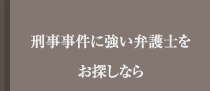 刑事事件に強い弁護士を
お探しなら